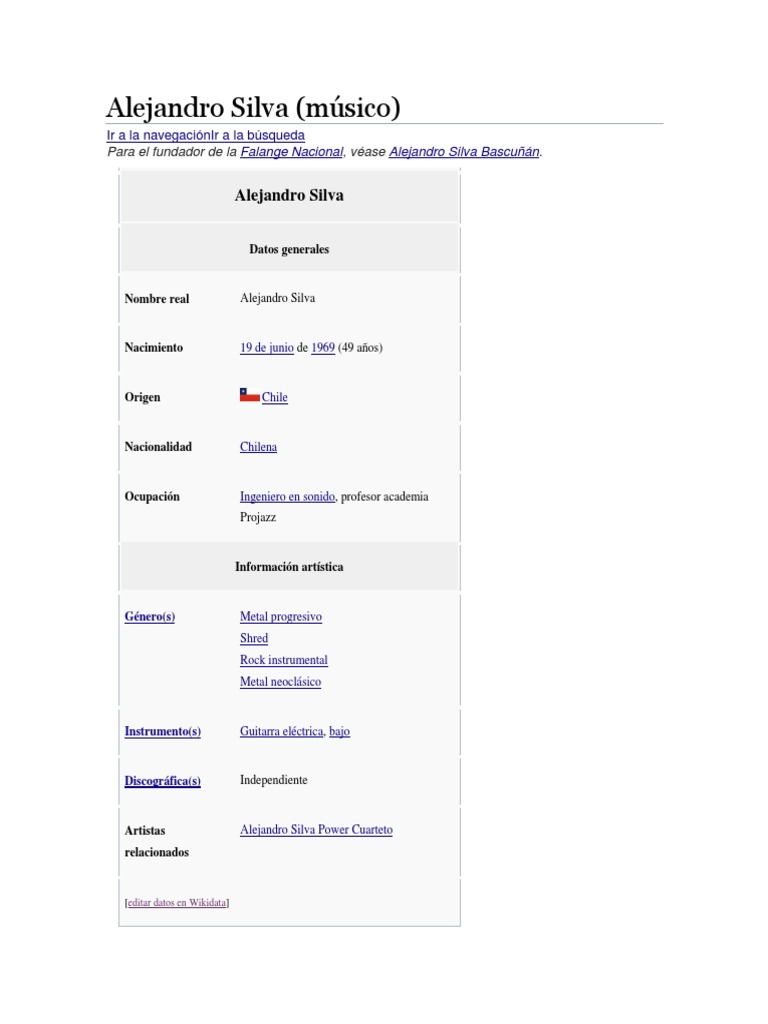 Alejandro Silva (músico)

Ir a la navegaciónIr a la búsqueda

Para el fundador de la Falange Nacional, véase Alejandro Silva Bascuñán.

Alejandro Silva

Datos generales

Nombre real
Alejandro Silva

Nacimiento
19 de junio de 1969 (49 años)

Origen
Chile

Nacionalidad
Chilena

Ocupación
Ingeniero en sonido, profesor academia Projazz

Información artística

Género(s)
Metal progresivo
Shred
Rock instrumental
Metal neoclásico

Instrumento(s)
Guitarra eléctrica, bajo

Discográfica(s)
Independiente

Artistas relacionados
Alejandro Silva Power Cuarteto

[editar datos en Wikidata]